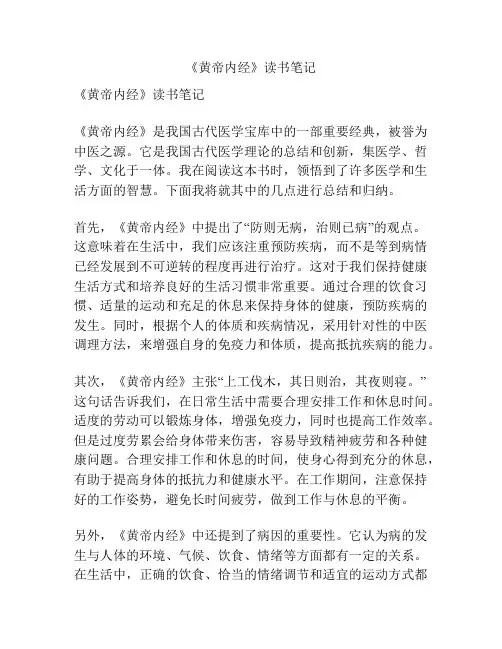 《黄帝内经》读书笔记

《黄帝内经》读书笔记

《黄帝内经》是我国古代医学宝库中的一部重要经典，被誉为中医之源。它是我国古代医学理论的总结和创新，集医学、哲学、文化于一体。我在阅读这本书时，领悟到了许多医学和生活方面的智慧。下面我将就其中的几点进行总结和归纳。

首先，《黄帝内经》中提出了“防则无病，治则已病”的观点。这意味着在生活中，我们应该注重预防疾病，而不是等到病情已经发展到不可逆转的程度再进行治疗。这对于我们保持健康生活方式和培养良好的生活习惯非常重要。通过合理的饮食习惯、适量的运动和充足的休息来保持身体的健康，预防疾病的发生。同时，根据个人的体质和疾病情况，采用针对性的中医调理方法，来增强自身的免疫力和体质，提高抵抗疾病的能力。

其次，《黄帝内经》主张“上工伐木，其日则治，其夜则寝。”这句话告诉我们，在日常生活中需要合理安排工作和休息时间。适度的劳动可以锻炼身体，增强免疫力，同时也提高工作效率。但是过度劳累会给身体带来伤害，容易导致精神疲劳和各种健康问题。合理安排工作和休息的时间，使身心得到充分的休息，有助于提高身体的抵抗力和健康水平。在工作期间，注意保持好的工作姿势，避免长时间疲劳，做到工作与休息的平衡。

另外，《黄帝内经》中还提到了病因的重要性。它认为病的发生与人体的环境、气候、饮食、情绪等方面都有一定的关系。在生活中，正确的饮食、恰当的情绪调节和适宜的运动方式都